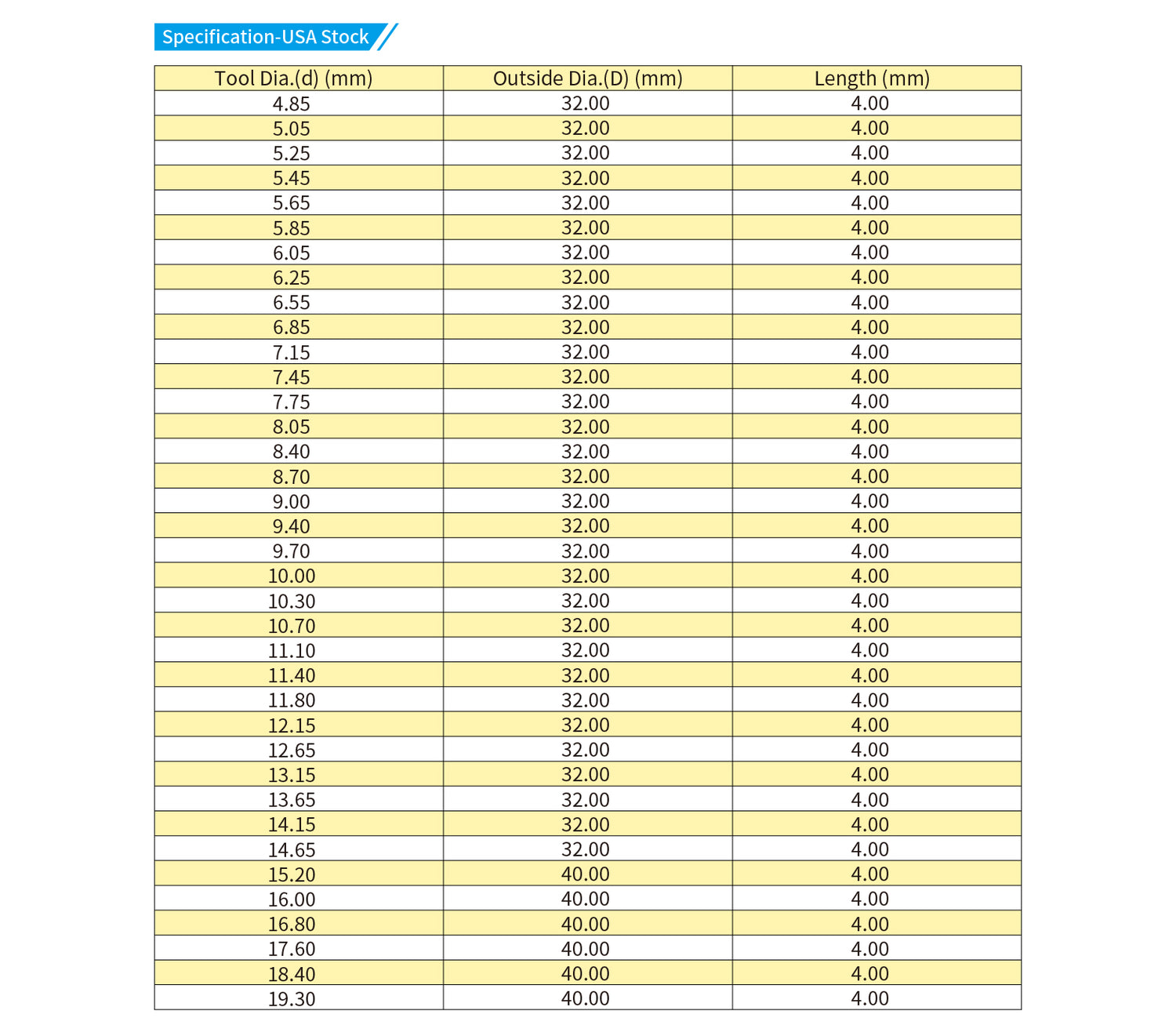 Specification-USA Stock

| Tool Dia.(d) (mm) | Outside Dia.(D) (mm) | Length (mm) |
|---|---|---|
| 4.85 | 32.00 | 4.00 |
| 5.05 | 32.00 | 4.00 |
| 5.25 | 32.00 | 4.00 |
| 5.45 | 32.00 | 4.00 |
| 5.65 | 32.00 | 4.00 |
| 5.85 | 32.00 | 4.00 |
| 6.05 | 32.00 | 4.00 |
| 6.25 | 32.00 | 4.00 |
| 6.55 | 32.00 | 4.00 |
| 6.85 | 32.00 | 4.00 |
| 7.15 | 32.00 | 4.00 |
| 7.45 | 32.00 | 4.00 |
| 7.75 | 32.00 | 4.00 |
| 8.05 | 32.00 | 4.00 |
| 8.40 | 32.00 | 4.00 |
| 8.70 | 32.00 | 4.00 |
| 9.00 | 32.00 | 4.00 |
| 9.40 | 32.00 | 4.00 |
| 9.70 | 32.00 | 4.00 |
| 10.00 | 32.00 | 4.00 |
| 10.30 | 32.00 | 4.00 |
| 10.70 | 32.00 | 4.00 |
| 11.10 | 32.00 | 4.00 |
| 11.40 | 32.00 | 4.00 |
| 11.80 | 32.00 | 4.00 |
| 12.15 | 32.00 | 4.00 |
| 12.65 | 32.00 | 4.00 |
| 13.15 | 32.00 | 4.00 |
| 13.65 | 32.00 | 4.00 |
| 14.15 | 32.00 | 4.00 |
| 14.65 | 32.00 | 4.00 |
| 15.20 | 40.00 | 4.00 |
| 16.00 | 40.00 | 4.00 |
| 16.80 | 40.00 | 4.00 |
| 17.60 | 40.00 | 4.00 |
| 18.40 | 40.00 | 4.00 |
| 19.30 | 40.00 | 4.00 |